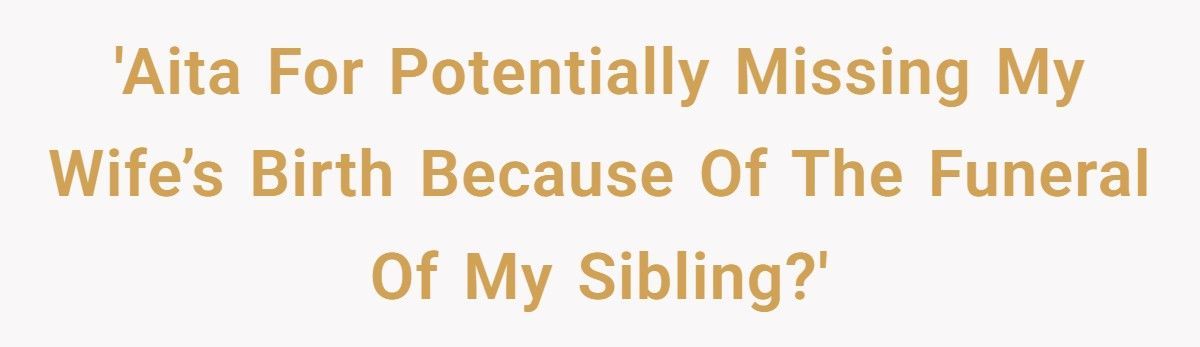 'Aita For Potentially Missing My Wife’s Birth Because Of The Funeral Of My Sibling?'